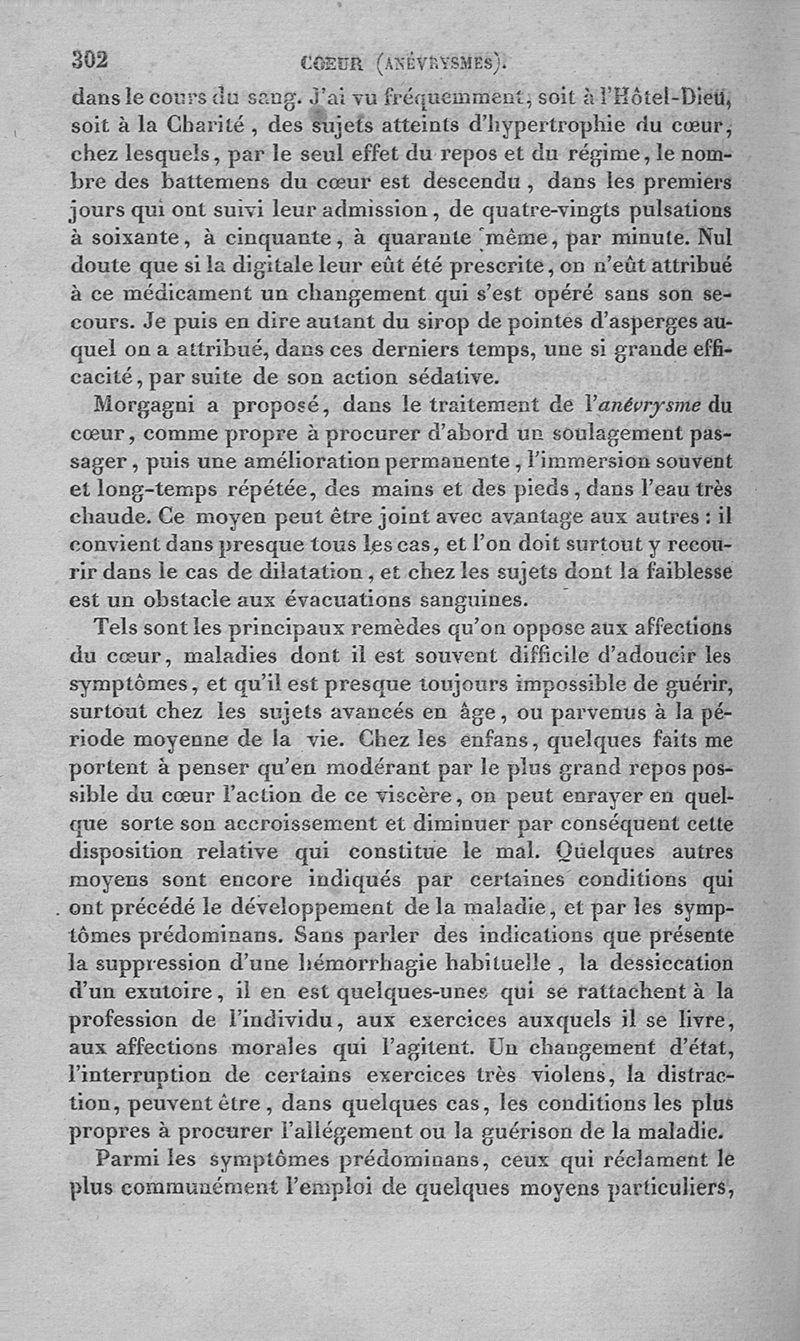 302 CŒUR (ANÉVRYSMES).

dans le cours du sang. J'ai vu fréquemment, soit à l'Hôtel-Dieu, soit à la Charité, des sujets atteints d'hypertrophie du cœur, chez lesquels, par le seul effet du repos et du régime, le nombre des battemens du cœur est descendu, dans les premiers jours qui ont suivi leur admission, de quatre-vingts pulsations à soixante, à cinquante, à quarante même, par minute. Nul doute que si la digitale leur eût été prescrite, on n'eût attribué à ce médicament un changement qui s'est opéré sans son secours. Je puis en dire autant du sirop de pointes d'asperges auquel on a attribué, dans ces derniers temps, une si grande efficacité, par suite de son action sédative.

Morgagni a proposé, dans le traitement de l'anévrysme du cœur, comme propre à procurer d'abord un soulagement passager, puis une amélioration permanente, l'immersion souvent et long-temps répétée, des mains et des pieds, dans l'eau très chaude. Ce moyen peut être joint avec avantage aux autres : il convient dans presque tous les cas, et l'on doit surtout y recourir dans le cas de dilatation, et chez les sujets dont la faiblesse est un obstacle aux évacuations sanguines.

Tels sont les principaux remèdes qu'on oppose aux affections du cœur, maladies dont il est souvent difficile d'adoucir les symptômes, et qu'il est presque toujours impossible de guérir, surtout chez les sujets avancés en âge, ou parvenus à la période moyenne de la vie. Chez les enfans, quelques faits me portent à penser qu'en modérant par le plus grand repos possible du cœur l'action de ce viscère, on peut enrayer en quelque sorte son accroissement et diminuer par conséquent cette disposition relative qui constitue le mal. Quelques autres moyens sont encore indiqués par certaines conditions qui ont précédé le développement de la maladie, et par les symptômes prédominans. Sans parler des indications que présente la suppression d'une hémorrhagie habituelle, la dessiccation d'un exutoire, il en est quelques-unes qui se rattachent à la profession de l'individu, aux exercices auxquels il se livre, aux affections morales qui l'agitent. Un changement d'état, l'interruption de certains exercices très violens, la distraction, peuvent être, dans quelques cas, les conditions les plus propres à procurer l'allégement ou la guérison de la maladie.

Parmi les symptômes prédominans, ceux qui réclament le plus communément l'emploi de quelques moyens particuliers,